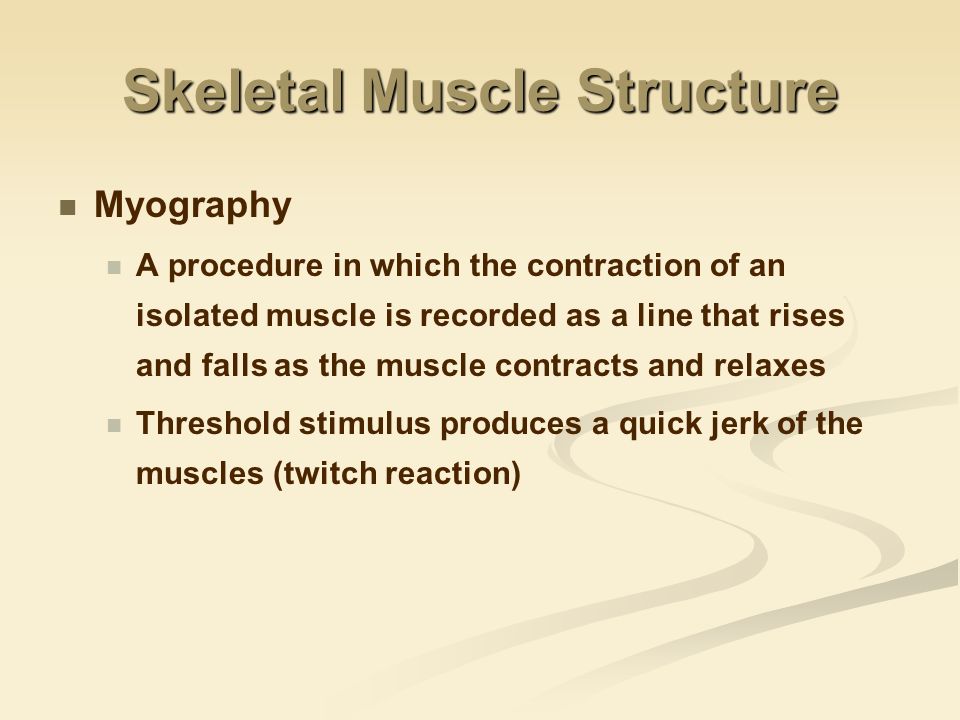 Skeletal Muscle Structure

Myography

A procedure in which the contraction of an isolated muscle is recorded as a line that rises and falls as the muscle contracts and relaxes

Threshold stimulus produces a quick jerk of the muscles (twitch reaction)